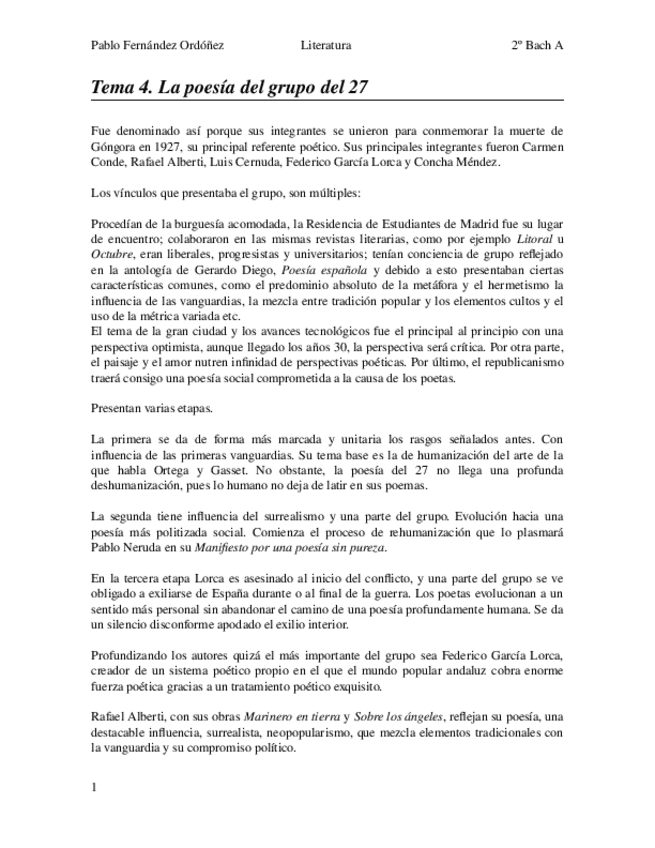 Pablo Fernández Ordóñez Literatura 2º Bach A

Tema 4. La poesía del grupo del 27

Fue denominado así porque sus integrantes se unieron para conmemorar la muerte de Góngora en 1927, su principal referente poético. Sus principales integrantes fueron Carmen Conde, Rafael Alberti, Luis Cernuda, Federico García Lorca y Concha Méndez.

Los vínculos que presentaba el grupo, son múltiples:

Procedían de la burguesía acomodada, la Residencia de Estudiantes de Madrid fue su lugar de encuentro; colaboraron en las mismas revistas literarias, como por ejemplo Litoral u Octubre, eran liberales, progresistas y universitarios; tenían conciencia de grupo reflejado en la antología de Gerardo Diego, Poesía española y debido a esto presentaban ciertas características comunes, como el predominio absoluto de la metáfora y el hermetismo la influencia de las vanguardias, la mezcla entre tradición popular y los elementos cultos y el uso de la métrica variada etc.
El tema de la gran ciudad y los avances tecnológicos fue el principal al principio con una perspectiva optimista, aunque llegado los años 30, la perspectiva será crítica. Por otra parte, el paisaje y el amor nutren infinidad de perspectivas poéticas. Por último, el republicanismo traerá consigo una poesía social comprometida a la causa de los poetas.

Presentan varias etapas.

La primera se da de forma más marcada y unitaria los rasgos señalados antes. Con influencia de las primeras vanguardias. Su tema base es la de humanización del arte de la que habla Ortega y Gasset. No obstante, la poesía del 27 no llega una profunda deshumanización, pues lo humano no deja de latir en sus poemas.

La segunda tiene influencia del surrealismo y una parte del grupo. Evolución hacia una poesía más politizada social. Comienza el proceso de rehumanización que lo plasmará Pablo Neruda en su Manifiesto por una poesía sin pureza.

En la tercera etapa Lorca es asesinado al inicio del conflicto, y una parte del grupo se ve obligado a exiliarse de España durante o al final de la guerra. Los poetas evolucionan a un sentido más personal sin abandonar el camino de una poesía profundamente humana. Se da un silencio disconforme apodado el exilio interior.

Profundizando los autores quizá el más importante del grupo sea Federico García Lorca, creador de un sistema poético propio en el que el mundo popular andaluz cobra enorme fuerza poética gracias a un tratamiento poético exquisito.

Rafael Alberti, con sus obras Marinero en tierra y Sobre los ángeles, reflejan su poesía, una destacable influencia, surrealista, neopopularismo, que mezcla elementos tradicionales con la vanguardia y su compromiso político.

1